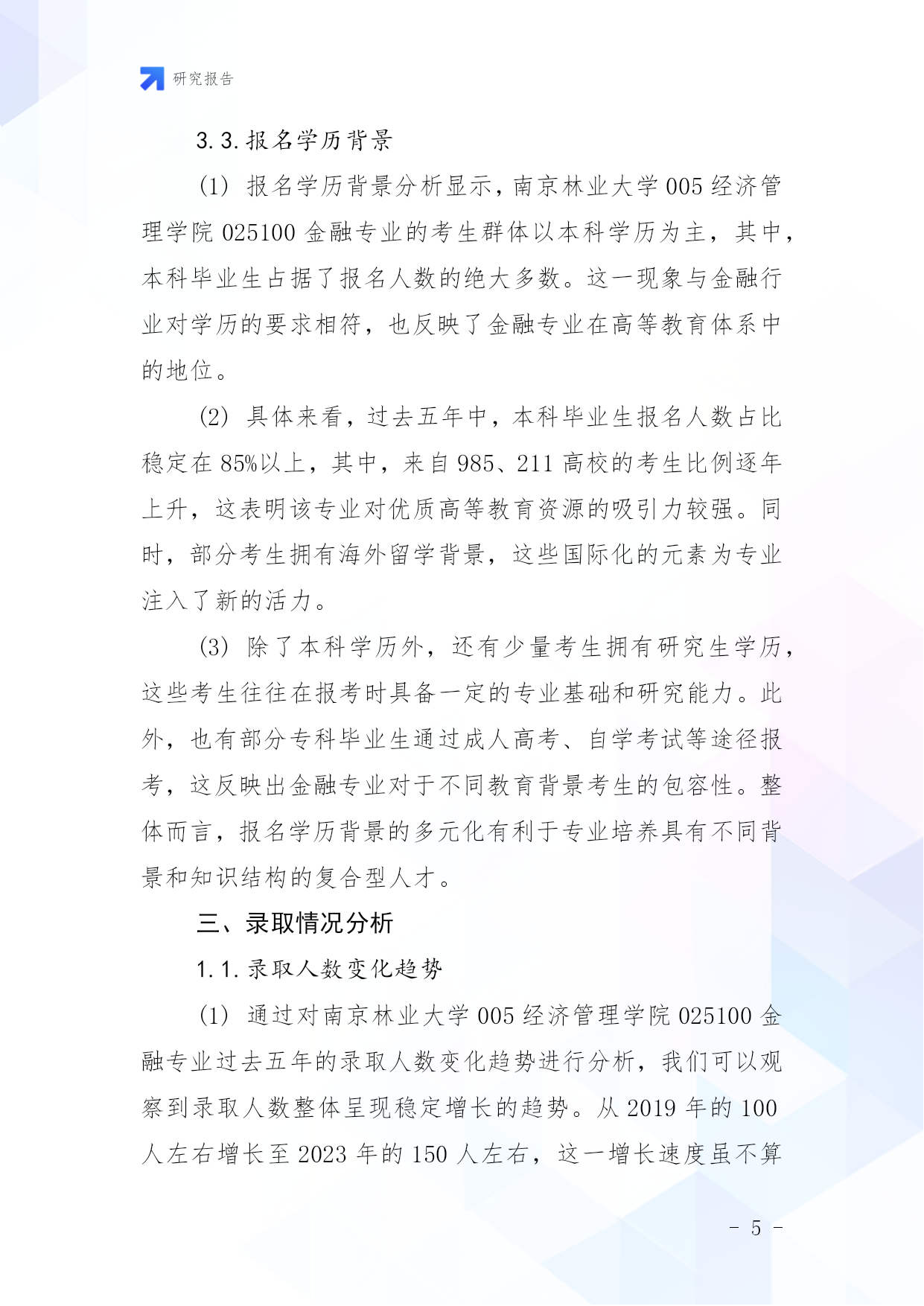 研究报告

3.3.报名学历背景

(1) 报名学历背景分析显示，南京林业大学 005 经济管理学院 025100 金融专业的考生群体以本科学历为主，其中，本科毕业生占据了报名人数的绝大多数。这一现象与金融行业对学历的要求相符，也反映了金融专业在高等教育体系中的地位。

(2) 具体来看，过去五年中，本科毕业生报名人数占比稳定在 85%以上，其中，来自 985、211 高校的考生比例逐年上升，这表明该专业对优质高等教育资源的吸引力较强。同时，部分考生拥有海外留学背景，这些国际化的元素为专业注入了新的活力。

(3) 除了本科学历外，还有少量考生拥有研究生学历，这些考生往往在报考时具备一定的专业基础和研究能力。此外，也有部分专科毕业生通过成人高考、自学考试等途径报考，这反映出金融专业对于不同教育背景考生的包容性。整体而言，报名学历背景的多元化有利于专业培养具有不同背景和知识结构的复合型人才。

三、录取情况分析

1.1.录取人数变化趋势

(1) 通过对南京林业大学 005 经济管理学院 025100 金融专业过去五年的录取人数变化趋势进行分析，我们可以观察到录取人数整体呈现稳定增长的趋势。从 2019 年的 100 人左右增长至 2023 年的 150 人左右，这一增长速度虽不算

- 5 -